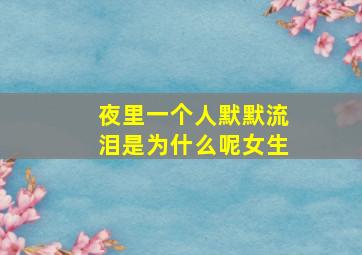 夜里一个人默默流泪是为什么呢女生